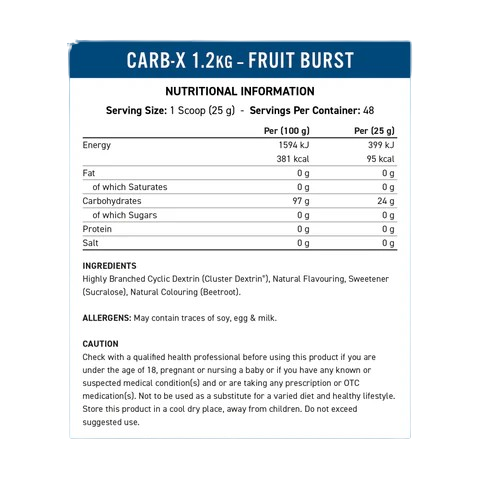 CARB-X 1.2KG – FRUIT BURST

NUTRITIONAL INFORMATION

Serving Size: 1 Scoop (25 g) - Servings Per Container: 48

| | Per (100 g) | Per (25 g) |
|---|---|---|
| Energy | 1594 kJ | 399 kJ |
| | 381 kcal | 95 kcal |
| Fat | 0 g | 0 g |
| of which Saturates | 0 g | 0 g |
| Carbohydrates | 97 g | 24 g |
| of which Sugars | 0 g | 0 g |
| Protein | 0 g | 0 g |
| Salt | 0 g | 0 g |

INGREDIENTS
Highly Branched Cyclic Dextrin (Cluster Dextrin®), Natural Flavouring, Sweetener (Sucralose), Natural Colouring (Beetroot).

ALLERGENS: May contain traces of soy, egg & milk.

CAUTION
Check with a qualified health professional before using this product if you are under the age of 18, pregnant or nursing a baby or if you have any known or suspected medical condition(s) and or are taking any prescription or OTC medication(s). Not to be used as a substitute for a varied diet and healthy lifestyle. Store this product in a cool dry place, away from children. Do not exceed suggested use.